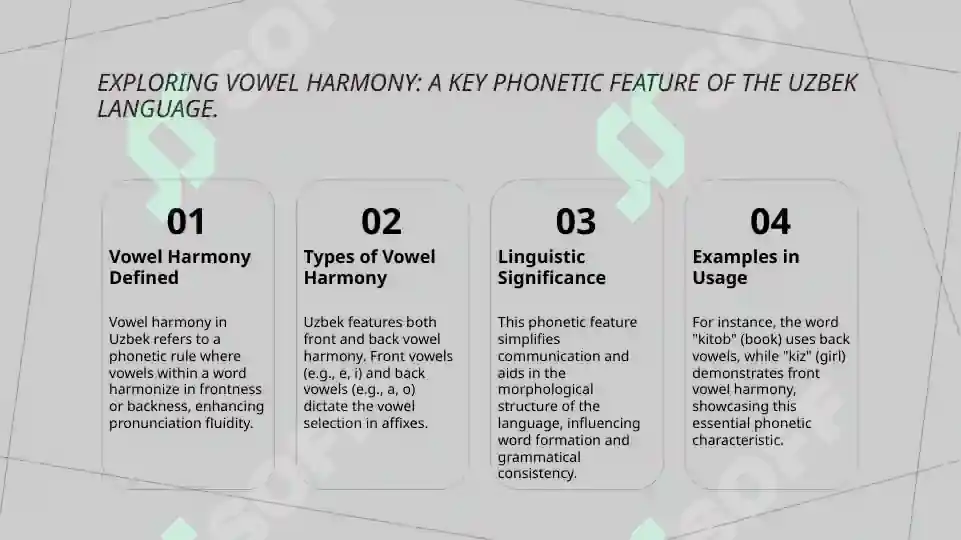 EXPLORING VOWEL HARMONY: A KEY PHONETIC FEATURE OF THE UZBEK LANGUAGE.

01

Vowel Harmony Defined

Vowel harmony in Uzbek refers to a phonetic rule where vowels within a word harmonize in frontness or backness, enhancing pronunciation fluidity.

02

Types of Vowel Harmony

Uzbek features both front and back vowel harmony. Front vowels (e.g., e, i) and back vowels (e.g., a, o) dictate the vowel selection in affixes.

03

Linguistic Significance

This phonetic feature simplifies communication and aids in the morphological structure of the language, influencing word formation and grammatical consistency.

04

Examples in Usage

For instance, the word "kitob" (book) uses back vowels, while "kiz" (girl) demonstrates front vowel harmony, showcasing this essential phonetic characteristic.